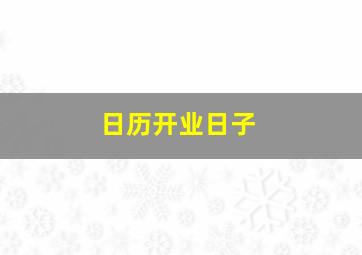 日历开业日子